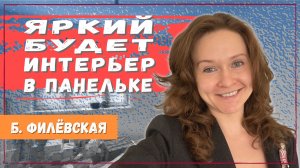 ЯРКИЙ БУДЕТ ИНТЕРЬЕР В ПАНЕЛЬКЕ

Б. ФИЛЁВСКАЯ